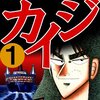 カイジ
1